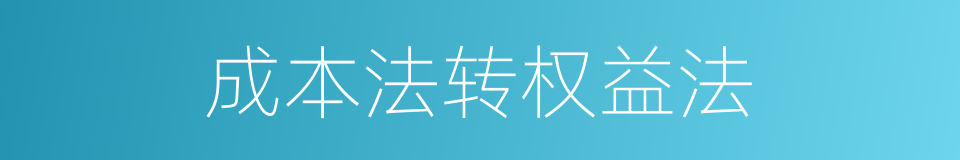 成本法转权益法